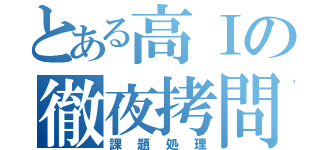 とある高Ｉの
徹夜拷問
課題処理